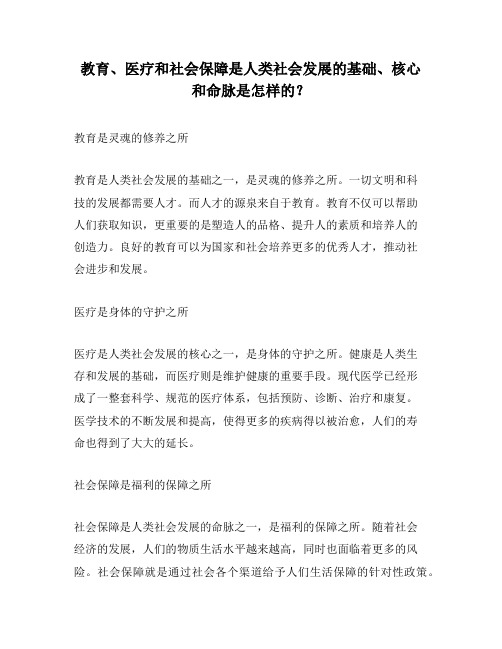 教育、医疗和社会保障是人类社会发展的基础、核心和命脉是怎样的？

教育是灵魂的修养之所

教育是人类社会发展的基础之一，是灵魂的修养之所。一切文明和科技的发展都需要人才。而人才的源泉来自于教育。教育不仅可以帮助人们获取知识，更重要的是塑造人的品格、提升人的素质和培养人的创造力。良好的教育可以为国家和社会培养更多的优秀人才，推动社会进步和发展。

医疗是身体的守护之所

医疗是人类社会发展的核心之一，是身体的守护之所。健康是人类生存和发展的基础，而医疗则是维护健康的重要手段。现代医学已经形成了一整套科学、规范的医疗体系，包括预防、诊断、治疗和康复。医学技术的不断发展和提高，使得更多的疾病得以被治愈，人们的寿命也得到了大大的延长。

社会保障是福利的保障之所

社会保障是人类社会发展的命脉之一，是福利的保障之所。随着社会经济的发展，人们的物质生活水平越来越高，同时也面临着更多的风险。社会保障就是通过社会各个渠道给予人们生活保障的针对性政策。